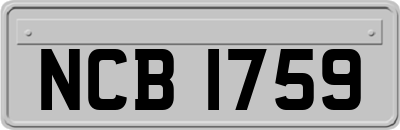 NCB 1759